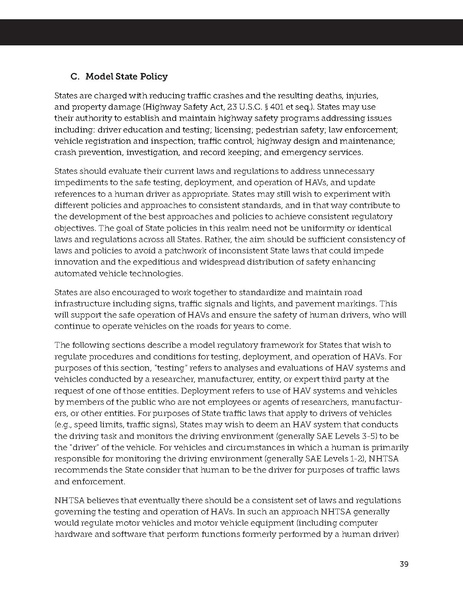 C. Model State Policy

States are charged with reducing traffic crashes and the resulting deaths, injuries, and property damage (Highway Safety Act, 23 U.S.C. § 401 et seq.). States may use their authority to establish and maintain highway safety programs addressing issues including: driver education and testing; licensing; pedestrian safety; law enforcement; vehicle registration and inspection; traffic control; highway design and maintenance; crash prevention, investigation, and record keeping; and emergency services.

States should evaluate their current laws and regulations to address unnecessary impediments to the safe testing, deployment, and operation of HAVs, and update references to a human driver as appropriate. States may still wish to experiment with different policies and approaches to consistent standards, and in that way contribute to the development of the best approaches and policies to achieve consistent regulatory objectives. The goal of State policies in this realm need not be uniformity or identical laws and regulations across all States. Rather, the aim should be sufficient consistency of laws and policies to avoid a patchwork of inconsistent State laws that could impede innovation and the expeditious and widespread distribution of safety enhancing automated vehicle technologies.

States are also encouraged to work together to standardize and maintain road infrastructure including signs, traffic signals and lights, and pavement markings. This will support the safe operation of HAVs and ensure the safety of human drivers, who will continue to operate vehicles on the roads for years to come.

The following sections describe a model regulatory framework for States that wish to regulate procedures and conditions for testing, deployment, and operation of HAVs. For purposes of this section, "testing" refers to analyses and evaluations of HAV systems and vehicles conducted by a researcher, manufacturer, entity, or expert third party at the request of one of those entities. Deployment refers to use of HAV systems and vehicles by members of the public who are not employees or agents of researchers, manufacturers, or other entities. For purposes of State traffic laws that apply to drivers of vehicles (e.g., speed limits, traffic signs), States may wish to deem an HAV system that conducts the driving task and monitors the driving environment (generally SAE Levels 3-5) to be the "driver" of the vehicle. For vehicles and circumstances in which a human is primarily responsible for monitoring the driving environment (generally SAE Levels 1-2), NHTSA recommends the State consider that human to be the driver for purposes of traffic laws and enforcement.

NHTSA believes that eventually there should be a consistent set of laws and regulations governing the testing and operation of HAVs. In such an approach NHTSA generally would regulate motor vehicles and motor vehicle equipment (including computer hardware and software that perform functions formerly performed by a human driver)

39